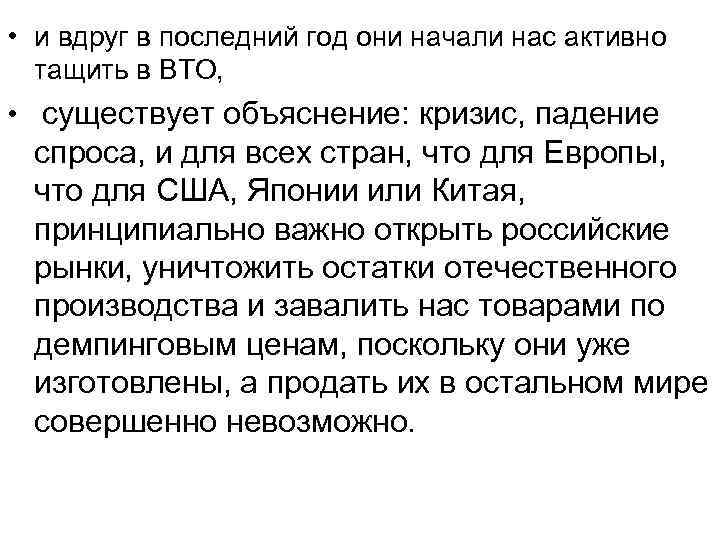 • и вдруг в последний год они начали нас активно тащить в ВТО,

• существует объяснение: кризис, падение спроса, и для всех стран, что для Европы, что для США, Японии или Китая, принципиально важно открыть российские рынки, уничтожить остатки отечественного производства и завалить нас товарами по демпинговым ценам, поскольку они уже изготовлены, а продать их в остальном мире совершенно невозможно.